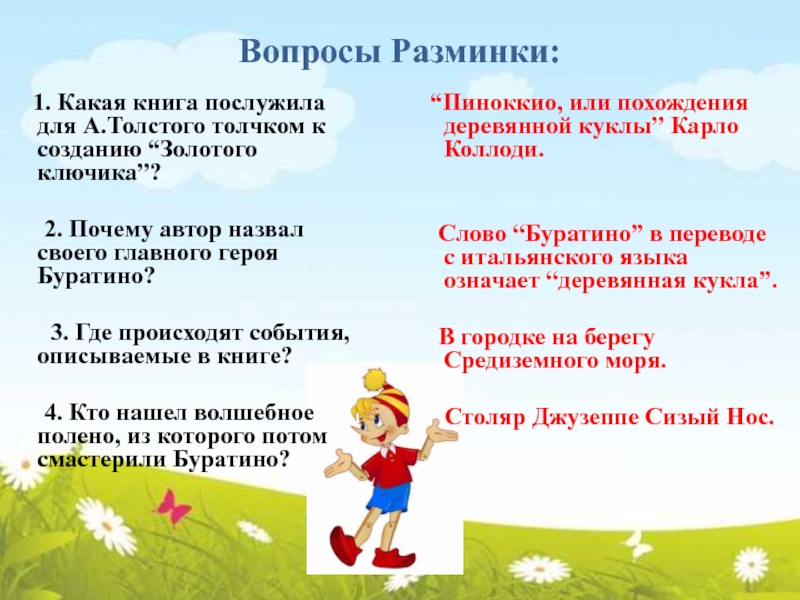 Вопросы Разминки:

1. Какая книга послужила для А.Толстого толчком к созданию “Золотого ключика”?

2. Почему автор назвал своего главного героя Буратино?

3. Где происходят события, описываемые в книге?

4. Кто нашел волшебное полено, из которого потом смастерили Буратино?

“Пиноккио, или похождения деревянной куклы” Карло Коллоди.

Слово “Буратино” в переводе с итальянского языка означает “деревянная кукла”.

В городке на берегу Средиземного моря.

Столяр Джузеппе Сизый Нос.